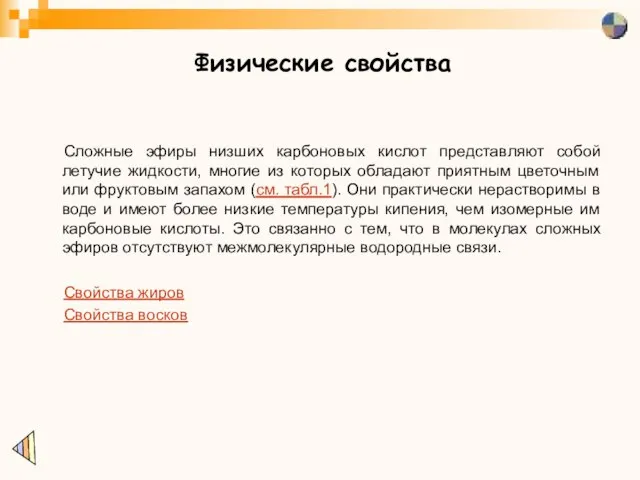 Физические свойства

Сложные эфиры низших карбоновых кислот представляют собой летучие жидкости, многие из которых обладают приятным цветочным или фруктовым запахом (см. табл.1). Они практически нерастворимы в воде и имеют более низкие температуры кипения, чем изомерные им карбоновые кислоты. Это связанно с тем, что в молекулах сложных эфиров отсутствуют межмолекулярные водородные связи.

Свойства жиров
Свойства восков